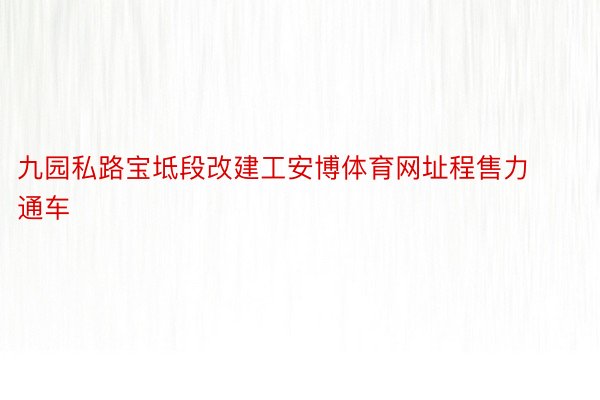 九园私路宝坻段改建工安博体育网址程售力通车